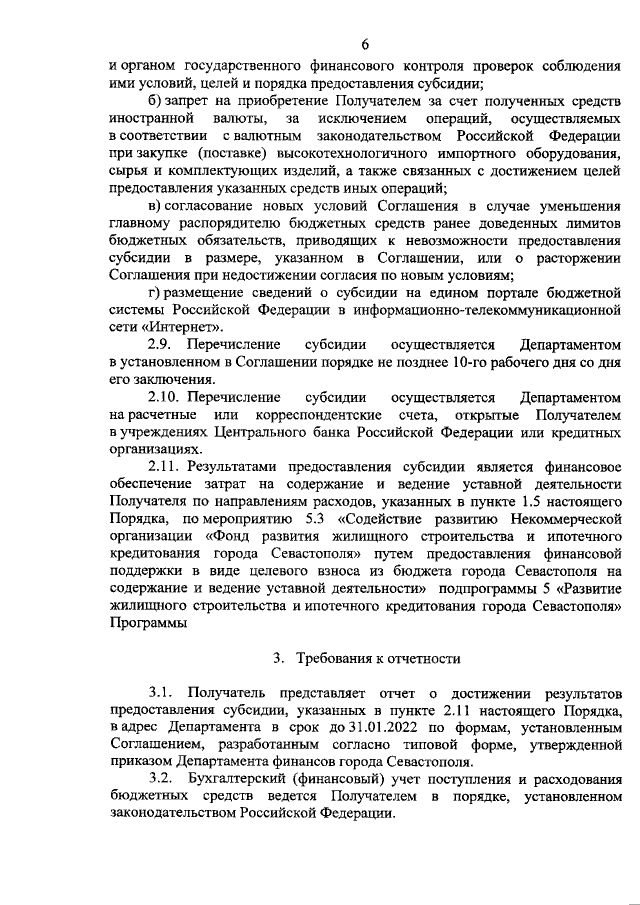 6

и органом государственного финансового контроля проверок соблюдения ими условий, целей и порядка предоставления субсидии;

б) запрет на приобретение Получателем за счет полученных средств иностранной валюты, за исключением операций, осуществляемых в соответствии с валютным законодательством Российской Федерации при закупке (поставке) высокотехнологичного импортного оборудования, сырья и комплектующих изделий, а также связанных с достижением целей предоставления указанных средств иных операций;

в) согласование новых условий Соглашения в случае уменьшения главному распорядителю бюджетных средств ранее доведенных лимитов бюджетных обязательств, приводящих к невозможности предоставления субсидии в размере, указанном в Соглашении, или о расторжении Соглашения при недостижении согласия по новым условиям;

г) размещение сведений о субсидии на едином портале бюджетной системы Российской Федерации в информационно-телекоммуникационной сети «Интернет».

2.9. Перечисление субсидии осуществляется Департаментом в установленном в Соглашении порядке не позднее 10-го рабочего дня со дня его заключения.

2.10. Перечисление субсидии осуществляется Департаментом на расчетные или корреспондентские счета, открытые Получателем в учреждениях Центрального банка Российской Федерации или кредитных организациях.

2.11. Результатами предоставления субсидии является финансовое обеспечение затрат на содержание и ведение уставной деятельности Получателя по направлениям расходов, указанных в пункте 1.5 настоящего Порядка, по мероприятию 5.3 «Содействие развитию Некоммерческой организации «Фонд развития жилищного строительства и ипотечного кредитования города Севастополя» путем предоставления финансовой поддержки в виде целевого взноса из бюджета города Севастополя на содержание и ведение уставной деятельности» подпрограммы 5 «Развитие жилищного строительства и ипотечного кредитования города Севастополя» Программы

3. Требования к отчетности

3.1. Получатель представляет отчет о достижении результатов предоставления субсидии, указанных в пункте 2.11 настоящего Порядка, в адрес Департамента в срок до 31.01.2022 по формам, установленным Соглашением, разработанным согласно типовой форме, утвержденной приказом Департамента финансов города Севастополя.

3.2. Бухгалтерский (финансовый) учет поступления и расходования бюджетных средств ведется Получателем в порядке, установленном законодательством Российской Федерации.